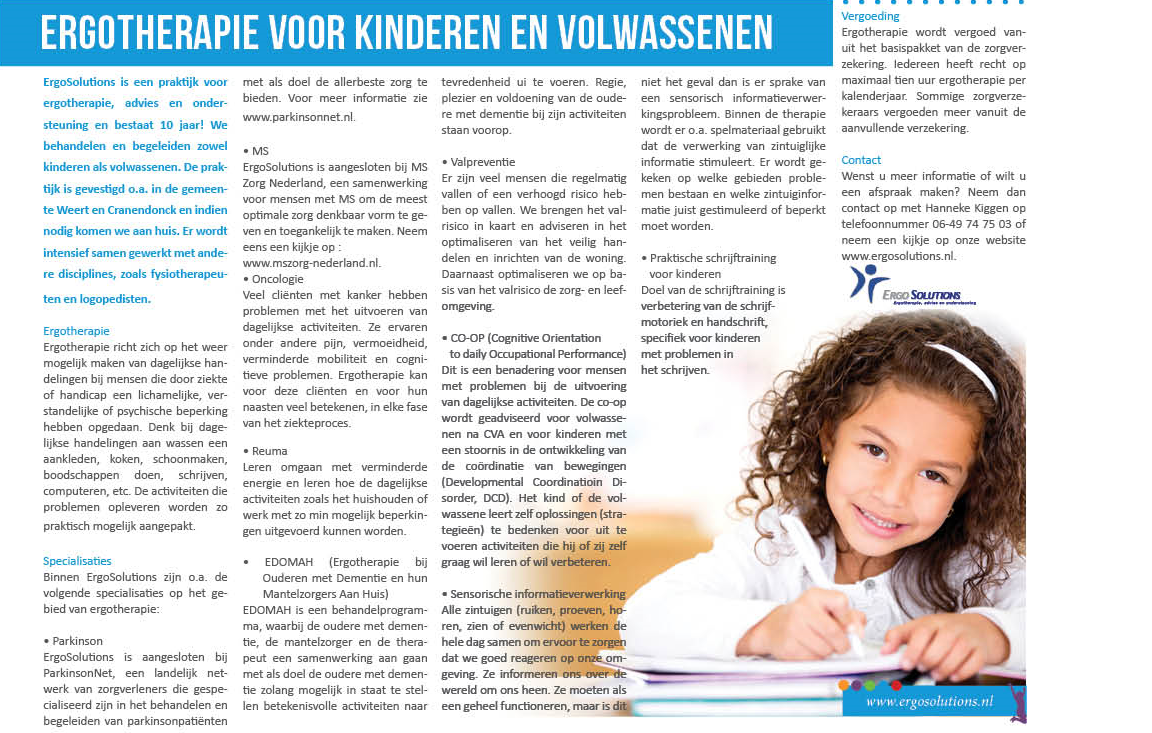 ERGOTHERAPIE VOOR KINDEREN EN VOLWASSENEN

ErgoSolutions is een praktijk voor ergotherapie, advies en ondersteuning en bestaat 10 jaar! We behandelen en begeleiden zowel kinderen als volwassenen. De praktijk is gevestigd o.a. in de gemeente Weert en Cranendonck en indien nodig komen we aan huis. Er wordt intensief samen gewerkt met andere disciplines, zoals fysiotherapeuten en logopedisten.

Ergotherapie
Ergotherapie richt zich op het weer mogelijk maken van dagelijkse handelingen bij mensen die door ziekte of handicap een lichamelijke, verstandelijke of psychische beperking hebben opgedaan. Denk bij dagelijkse handelingen aan wassen en aankleden, koken, schoonmaken, boodschappen doen, schrijven, computeren, etc. De activiteiten die problemen opleveren worden zo praktisch mogelijk aangepakt.

Specialisaties
Binnen ErgoSolutions zijn o.a. de volgende specialisaties op het gebied van ergotherapie:

• Parkinson
ErgoSolutions is aangesloten bij ParkinsonNet, een landelijk netwerk van zorgverleners die gespecialiseerd zijn in het behandelen en begeleiden van parkinsonpatiënten met als doel de allerbeste zorg te bieden. Voor meer informatie zie www.parkinsonnet.nl.

• MS
ErgoSolutions is aangesloten bij MS Zorg Nederland, een samenwerking voor mensen met MS om de meest optimale zorg denkbaar vorm te geven en toegankelijk te maken. Neem eens een kijkje op : www.mszorg-nederland.nl.
• Oncologie
Veel cliënten met kanker hebben problemen met het uitvoeren van dagelijkse activiteiten. Ze ervaren onder andere pijn, vermoeidheid, verminderde mobiliteit en cognitieve problemen. Ergotherapie kan voor deze cliënten en voor hun naasten veel betekenen, in elke fase van het ziekteproces.

• Reuma
Leren omgaan met verminderde energie en leren hoe de dagelijkse activiteiten zoals het huishouden of werk met zo min mogelijk beperkingen uitgevoerd kunnen worden.

• EDOMAH (Ergotherapie bij Ouderen met Dementie en hun Mantelzorgers Aan Huis)
EDOMAH is een behandelprogramma, waarbij de oudere met dementie, de mantelzorger en de therapeut een samenwerking aan gaan met als doel de oudere met dementie zolang mogelijk in staat te stellen betekenisvolle activiteiten naar tevredenheid ui te voeren. Regie, plezier en voldoening van de oudere met dementie bij zijn activiteiten staan voorop.

• Valpreventie
Er zijn veel mensen die regelmatig vallen of een verhoogd risico hebben op vallen. We brengen het valrisico in kaart en adviseren in het optimaliseren van het veilig handelen en inrichten van de woning. Daarnaast optimaliseren we op basis van het valrisico de zorg- en leefomgeving.

• CO-OP (Cognitive Orientation to daily Occupational Performance)
Dit is een benadering voor mensen met problemen bij de uitvoering van dagelijkse activiteiten. De co-op wordt geadviseerd voor volwassenen na CVA en voor kinderen met een stoornis in de ontwikkeling van de coördinatie van bewegingen (Developmental Coordinatioin Disorder, DCD). Het kind of de volwassene leert zelf oplossingen (strategieën) te bedenken voor uit te voeren activiteiten die hij of zij zelf graag wil leren of wil verbeteren.

• Sensorische informatieverwerking
Alle zintuigen (ruiken, proeven, horen, zien of evenwicht) werken de hele dag samen om ervoor te zorgen dat we goed reageren op onze omgeving. Ze informeren ons over de wereld om ons heen. Ze moeten als een geheel functioneren, maar is dit niet het geval dan is er sprake van een sensorisch informatieverwerkingsprobleem. Binnen de therapie wordt er o.a. spelmateriaal gebruikt dat de verwerking van zintuiglijke informatie stimuleert. Er wordt gekeken op welke gebieden problemen bestaan en welke zintuiginformatie juist gestimuleerd of beperkt moet worden.

• Praktische schrijftraining voor kinderen
Doel van de schrijftraining is verbetering van de schrijfmotoriek en handschrift, specifiek voor kinderen met problemen in het schrijven.

Vergoeding
Ergotherapie wordt vergoed vanuit het basispakket van de zorgverzekering. Iedereen heeft recht op maximaal tien uur ergotherapie per kalenderjaar. Sommige zorgverzekeraars vergoeden meer vanuit de aanvullende verzekering.

Contact
Wenst u meer informatie of wilt u een afspraak maken? Neem dan contact op met Hanneke Kiggen op telefoonnummer 06-49 74 75 03 of neem een kijkje op onze website www.ergosolutions.nl.

ERGO SOLUTIONS
Ergotherapie, advies en ondersteuning

www.ergosolutions.nl